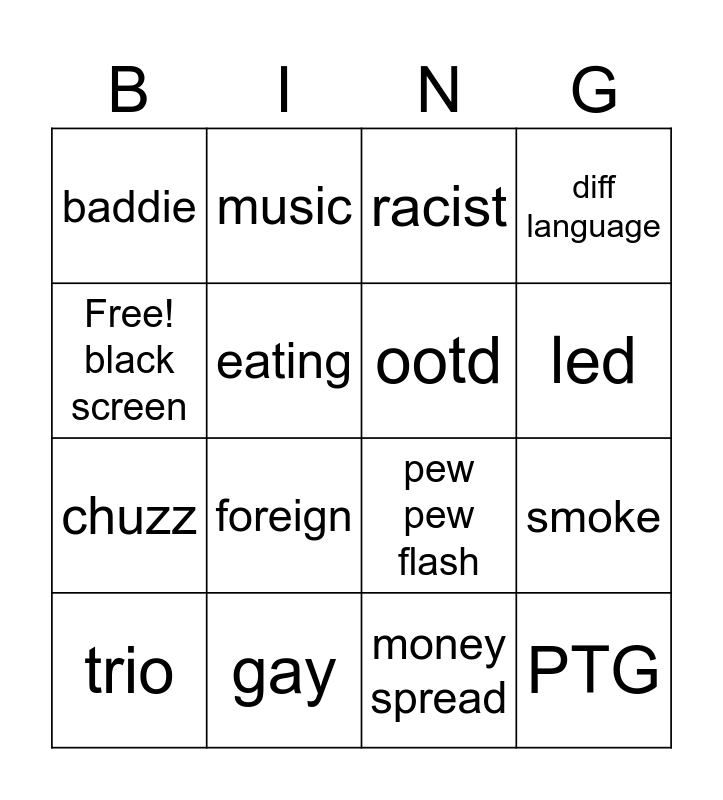 | B | I | N | G |
|---|---|---|---|
| baddie | music | racist | diff language |
| Free! black screen | eating | ootd | led |
| chuzz | foreign | pew pew flash | smoke |
| trio | gay | money spread | PTG |